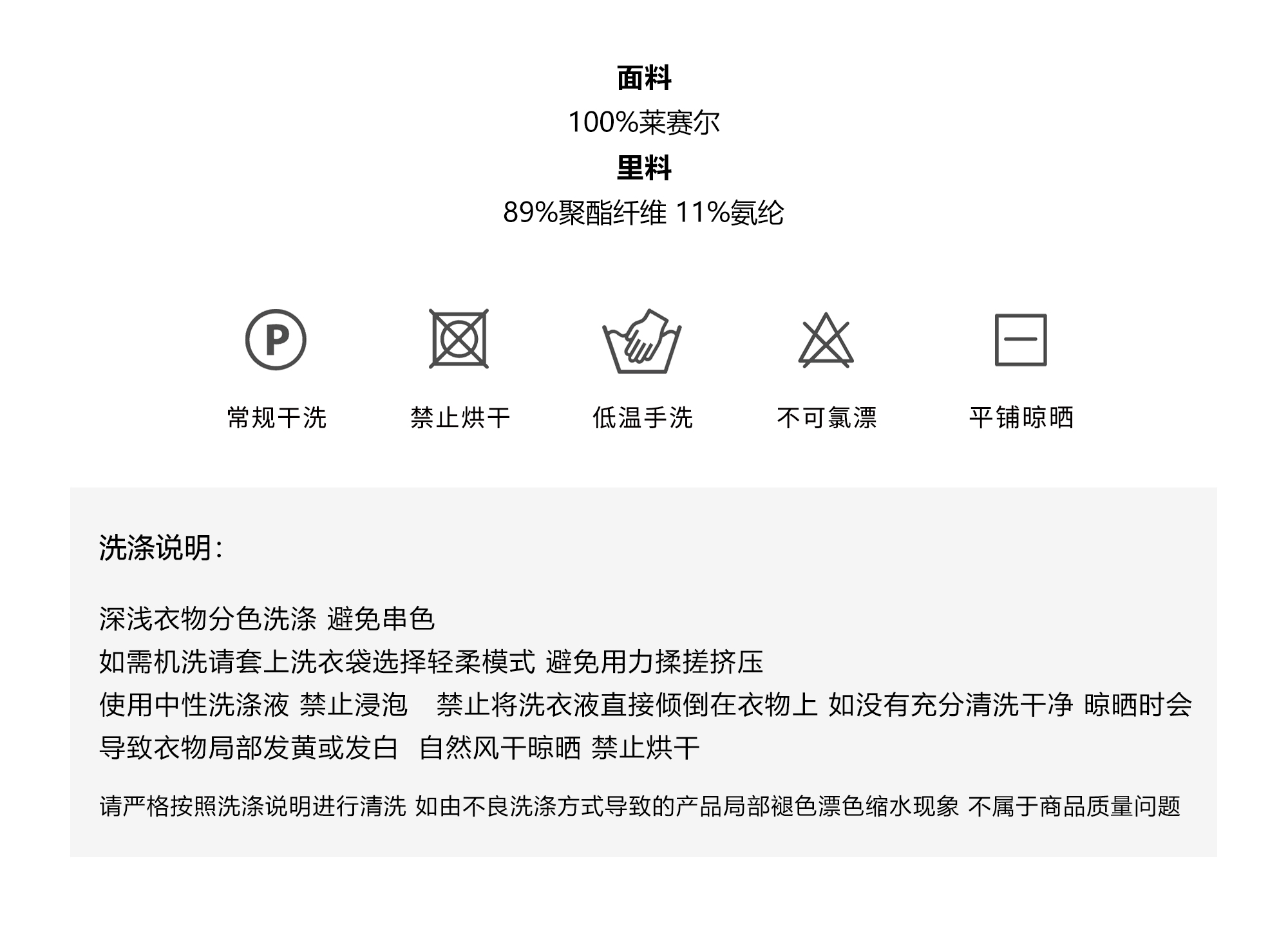 面料
100%莱赛尔
里料
89%聚酯纤维 11%氨纶

P

常规干洗

禁止烘干

低温手洗

不可氯漂

平铺晾晒

洗涤说明:

深浅衣物分色洗涤 避免串色
如需机洗请套上洗衣袋选择轻柔模式 避免用力揉搓挤压
使用中性洗涤液 禁止浸泡 禁止将洗衣液直接倾倒在衣物上 如没有充分清洗干净 晾晒时会导致衣物局部发黄或发白 自然风干晾晒 禁止烘干

请严格按照洗涤说明进行清洗 如由不良洗涤方式导致的产品局部褪色漂色缩水现象 不属于商品质量问题